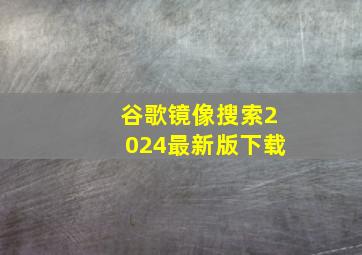 谷歌镜像搜索2024最新版下载